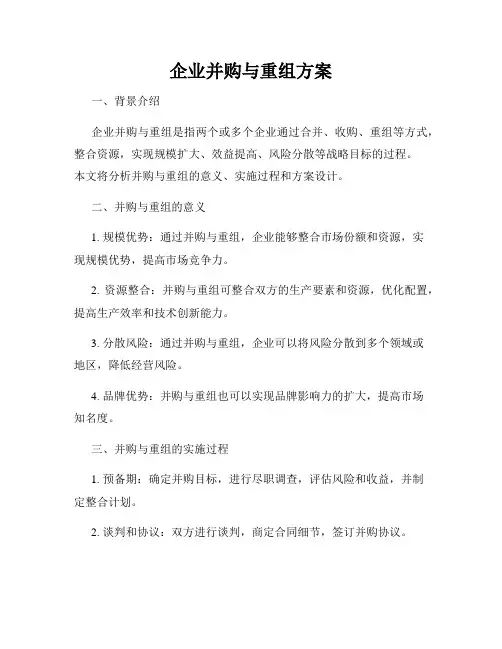 企业并购与重组方案

一、背景介绍

企业并购与重组是指两个或多个企业通过合并、收购、重组等方式，整合资源，实现规模扩大、效益提高、风险分散等战略目标的过程。本文将分析并购与重组的意义、实施过程和方案设计。

二、并购与重组的意义

1. 规模优势：通过并购与重组，企业能够整合市场份额和资源，实现规模优势，提高市场竞争力。

2. 资源整合：并购与重组可整合双方的生产要素和资源，优化配置，提高生产效率和技术创新能力。

3. 分散风险：通过并购与重组，企业可以将风险分散到多个领域或地区，降低经营风险。

4. 品牌优势：并购与重组也可以实现品牌影响力的扩大，提高市场知名度。

三、并购与重组的实施过程

1. 预备期：确定并购目标，进行尽职调查，评估风险和收益，并制定整合计划。

2. 谈判和协议：双方进行谈判，商定合同细节，签订并购协议。